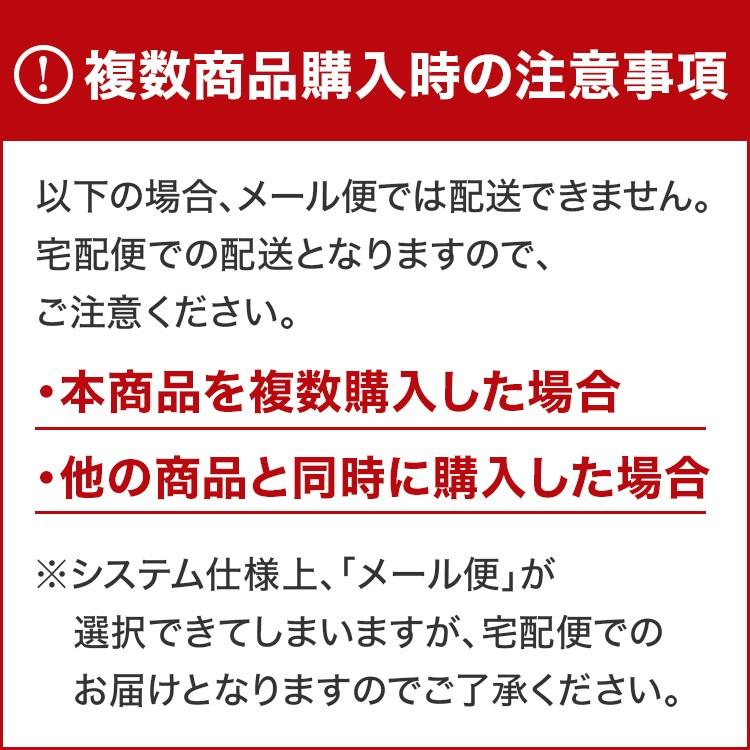 ! 複数商品購入時の注意事項

以下の場合、メール便では配送できません。宅配便での配送となりますので、ご注意ください。

・本商品を複数購入した場合

・他の商品と同時に購入した場合

※システム仕様上、「メール便」が選択できてしまいますが、宅配便でのお届けとなりますのでご了承ください。